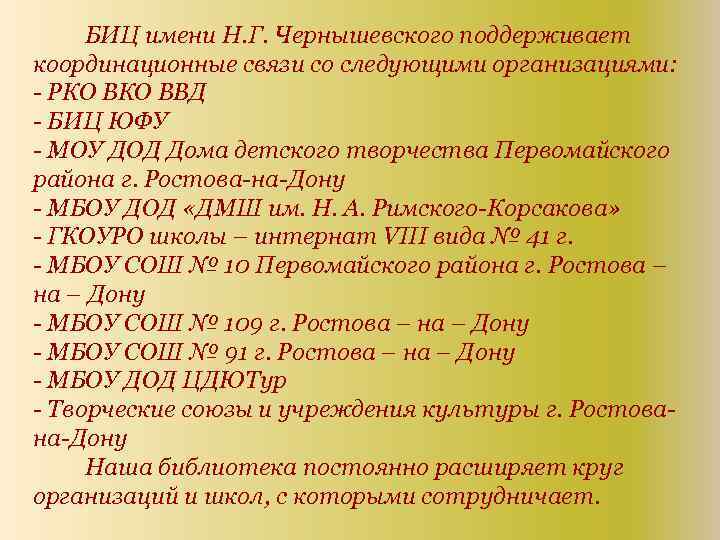 БИЦ имени Н.Г. Чернышевского поддерживает координационные связи со следующими организациями:
- РКО ВКО ВВД
- БИЦ ЮФУ
- МОУ ДОД Дома детского творчества Первомайского района г. Ростова-на-Дону
- МБОУ ДОД «ДМШ им. Н. А. Римского-Корсакова»
- ГКОУРО школы – интернат VIII вида № 41 г.
- МБОУ СОШ № 10 Первомайского района г. Ростова – на – Дону
- МБОУ СОШ № 109 г. Ростова – на – Дону
- МБОУ СОШ № 91 г. Ростова – на – Дону
- МБОУ ДОД ЦДЮТур
- Творческие союзы и учреждения культуры г. Ростова-на-Дону

Наша библиотека постоянно расширяет круг организаций и школ, с которыми сотрудничает.